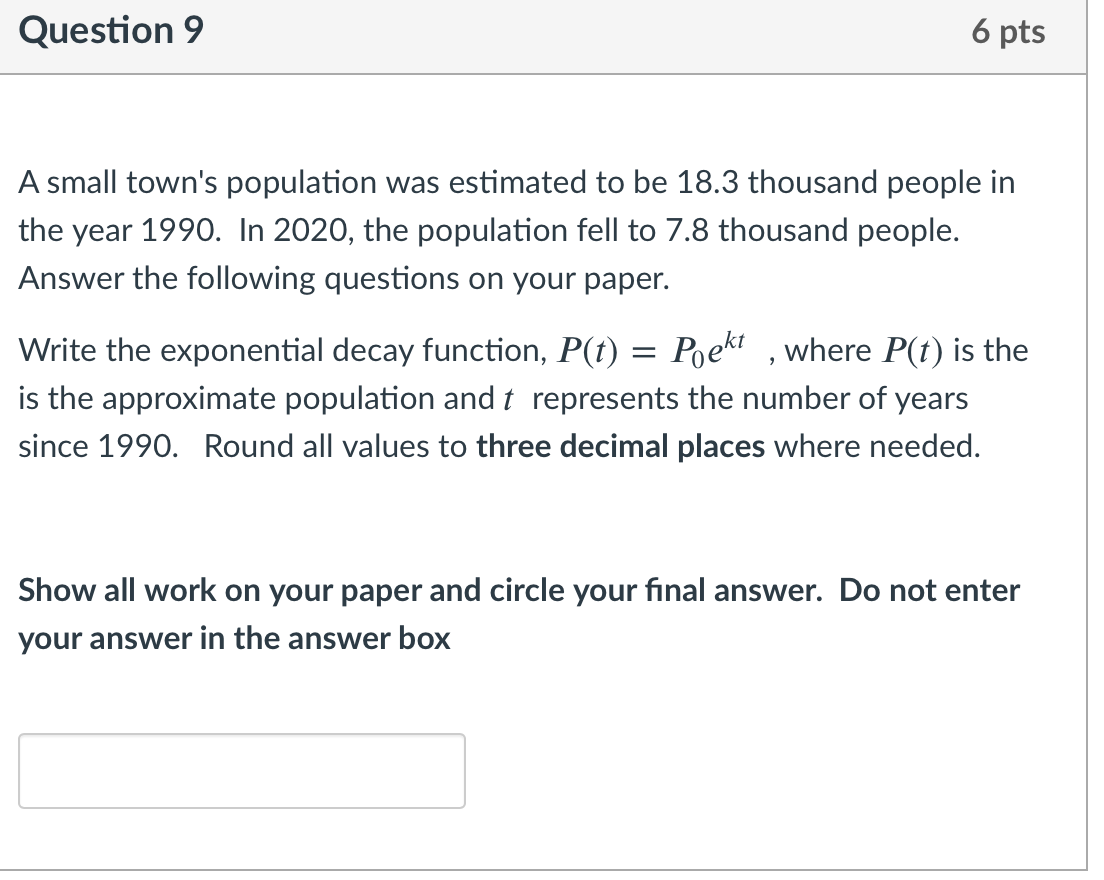 Question 9

6 pts

A small town's population was estimated to be 18.3 thousand people in the year 1990. In 2020, the population fell to 7.8 thousand people. Answer the following questions on your paper.

Write the exponential decay function, $P(t) = P_0e^{kt}$ , where $P(t)$ is the is the approximate population and $t$ represents the number of years since 1990. Round all values to **three decimal places** where needed.

**Show all work on your paper and circle your final answer. Do not enter your answer in the answer box**